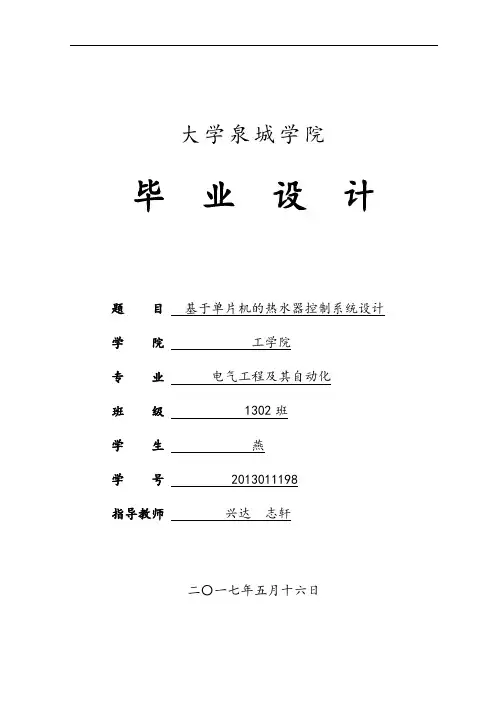 大学泉城学院

毕 业 设 计

题 目 基于单片机的热水器控制系统设计

学 院 工学院

专 业 电气工程及其自动化

班 级 1302 班

学 生 燕

学 号 2013011198

指导教师 兴达 志轩

二〇一七年五月十六日